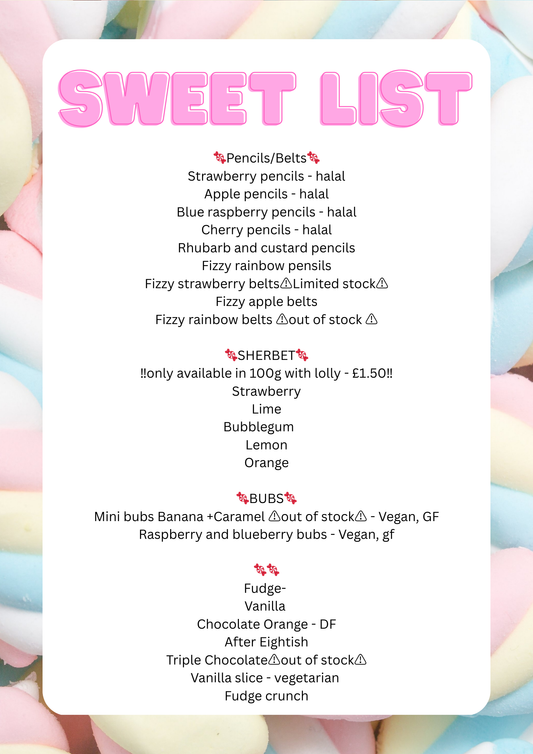 SWEET LIST

🍬Pencils/Belts🍬
Strawberry pencils - halal
Apple pencils - halal
Blue raspberry pencils - halal
Cherry pencils - halal
Rhubarb and custard pencils
Fizzy rainbow pensils
Fizzy strawberry belts⚠Limited stock⚠
Fizzy apple belts
Fizzy rainbow belts ⚠out of stock ⚠

🍬SHERBET🍬
‼only available in 100g with lolly - £1.50‼
Strawberry
Lime
Bubblegum
Lemon
Orange

🍬BUBS🍬
Mini bubs Banana +Caramel ⚠out of stock⚠ - Vegan, GF
Raspberry and blueberry bubs - Vegan, gf

🍬🍬
Fudge-
Vanilla
Chocolate Orange - DF
After Eightish
Triple Chocolate⚠out of stock⚠
Vanilla slice - vegetarian
Fudge crunch